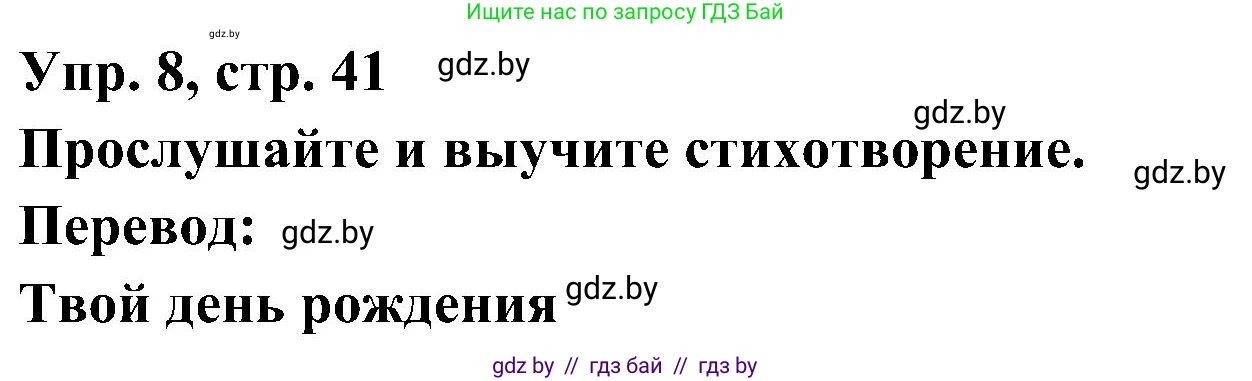 Ищите нас по запросу ГДЗ Бай

gdz.by

Упр. 8, стр. 41 gdz.by

gdz.by

Прослушайте и выучите стихотворение. gdz.by

Перевод: gdz.by

Твой день рождения gdz.by

gdz by // гдз бай // гдз by